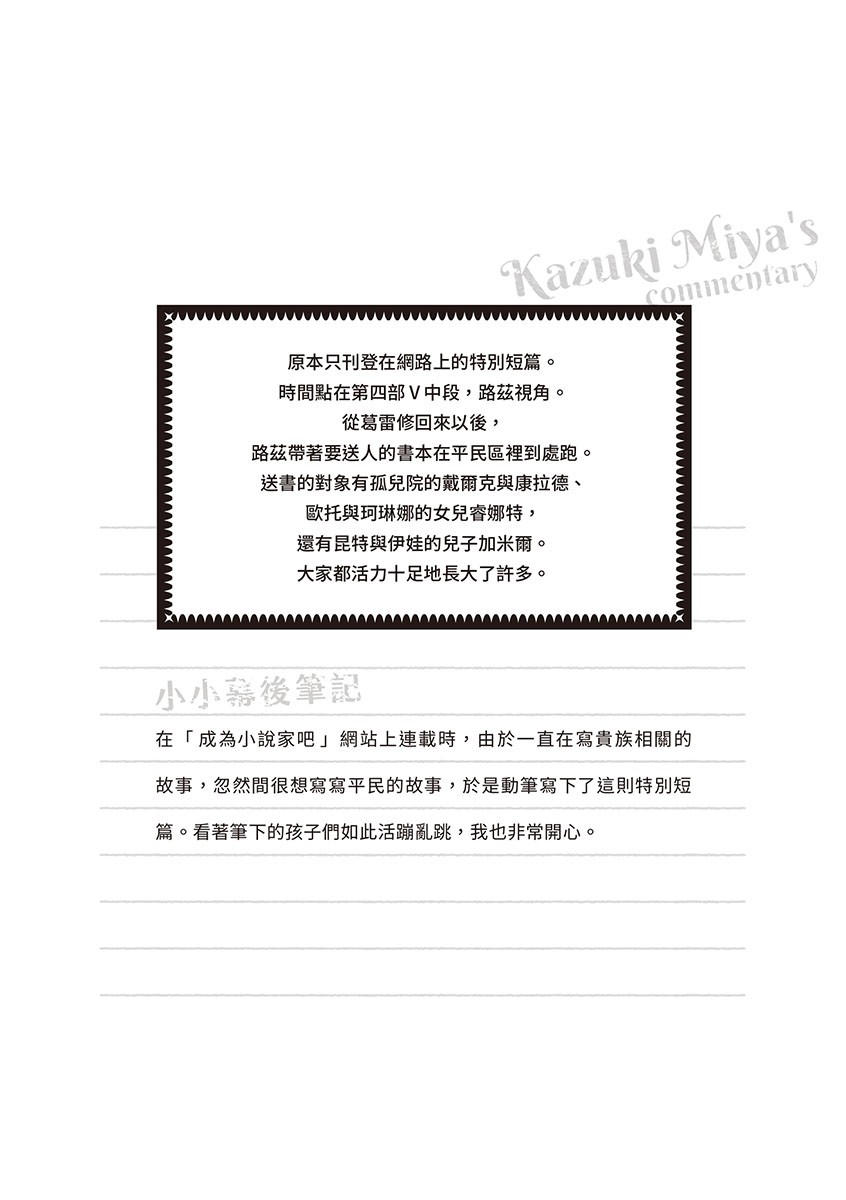 Kazuki Miya's
commentary

原本只刊登在網路上的特別短篇。
時間點在第四部Ⅴ中段，路茲視角。
從葛雷修回來以後，
路茲帶著要送人的書本在平民區裡到處跑。
送書的對象有孤兒院的戴爾克與康拉德、
歐托與珂琳娜的女兒睿娜特，
還有昆特與伊娃的兒子加米爾。
大家都活力十足地長大了許多。

小小幕後筆記

在「成為小說家吧」網站上連載時，由於一直在寫貴族相關的故事，忽然間很想寫寫平民的故事，於是動筆寫下了這則特別短篇。看著筆下的孩子們如此活蹦亂跳，我也非常開心。